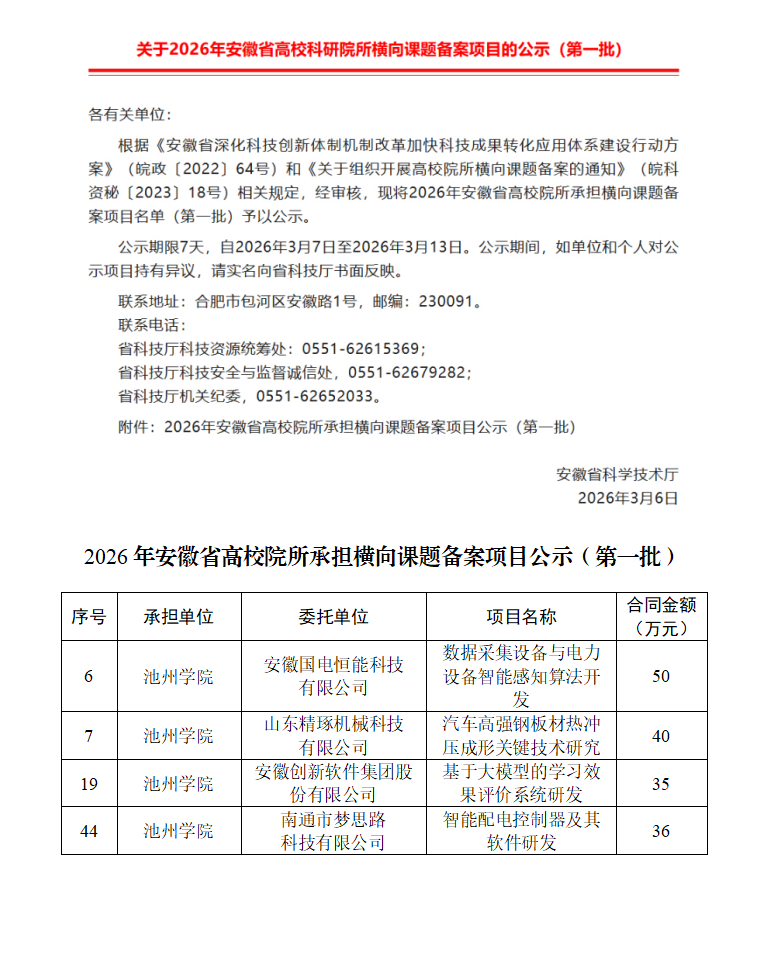 关于2026年安徽省高校科研院所横向课题备案项目的公示（第一批）

各有关单位：

根据《安徽省深化科技创新体制机制改革加快科技成果转化应用体系建设行动方案》（皖政〔2022〕64号）和《关于组织开展高校院所横向课题备案的通知》（皖科资秘〔2023〕18号）相关规定，经审核，现将2026年安徽省高校院所承担横向课题备案项目名单（第一批）予以公示。

公示期限7天，自2026年3月7日至2026年3月13日。公示期间，如单位和个人对公示项目持有异议，请实名向省科技厅书面反映。

联系地址：合肥市包河区安徽路1号，邮编：230091。
联系电话：
省科技厅科技资源统筹处：0551-62615369；
省科技厅科技安全与监督诚信处，0551-62679282；
省科技厅机关纪委，0551-62652033。

附件：2026年安徽省高校院所承担横向课题备案项目公示（第一批）

安徽省科学技术厅
2026年3月6日

2026 年安徽省高校院所承担横向课题备案项目公示（第一批）

| 序号 | 承担单位 | 委托单位 | 项目名称 | 合同金额（万元） |
|---|---|---|---|---|
| 6 | 池州学院 | 安徽国电恒能科技有限公司 | 数据采集设备与电力设备智能感知算法开发 | 50 |
| 7 | 池州学院 | 山东精琢机械科技有限公司 | 汽车高强钢板材热冲压成形关键技术研究 | 40 |
| 19 | 池州学院 | 安徽创新软件集团股份有限公司 | 基于大模型的学习效果评价系统研发 | 35 |
| 44 | 池州学院 | 南通市梦思路科技有限公司 | 智能配电控制器及其软件研发 | 36 |